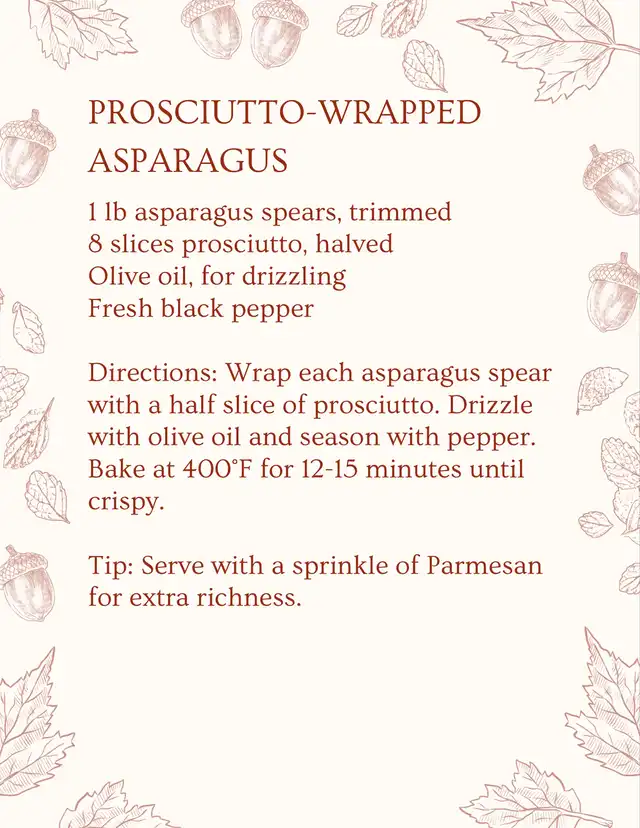 PROSCIUTTO-WRAPPED ASPARAGUS

1 lb asparagus spears, trimmed
8 slices prosciutto, halved
Olive oil, for drizzling
Fresh black pepper

Directions: Wrap each asparagus spear with a half slice of prosciutto. Drizzle with olive oil and season with pepper. Bake at 400°F for 12-15 minutes until crispy.

Tip: Serve with a sprinkle of Parmesan for extra richness.